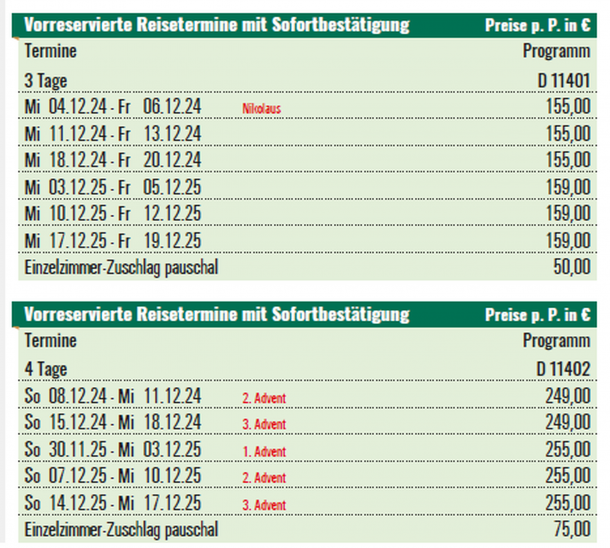 | Vorreservierte Reisetermine mit Sofortbestätigung | | Preise p. P. in € |
|---|---|---|
| Termine | | Programm |
| 3 Tage | | D 11401 |
| Mi 04.12.24 - Fr 06.12.24 | Nikolaus | 155,00 |
| Mi 11.12.24 - Fr 13.12.24 | | 155,00 |
| Mi 18.12.24 - Fr 20.12.24 | | 155,00 |
| Mi 03.12.25 - Fr 05.12.25 | | 159,00 |
| Mi 10.12.25 - Fr 12.12.25 | | 159,00 |
| Mi 17.12.25 - Fr 19.12.25 | | 159,00 |
| Einzelzimmer-Zuschlag pauschal | | 50,00 |

| Vorreservierte Reisetermine mit Sofortbestätigung | | Preise p. P. in € |
|---|---|---|
| Termine | | Programm |
| 4 Tage | | D 11402 |
| So 08.12.24 - Mi 11.12.24 | 2. Advent | 249,00 |
| So 15.12.24 - Mi 18.12.24 | 3. Advent | 249,00 |
| So 30.11.25 - Mi 03.12.25 | 1. Advent | 255,00 |
| So 07.12.25 - Mi 10.12.25 | 2. Advent | 255,00 |
| So 14.12.25 - Mi 17.12.25 | 3. Advent | 255,00 |
| Einzelzimmer-Zuschlag pauschal | | 75,00 |